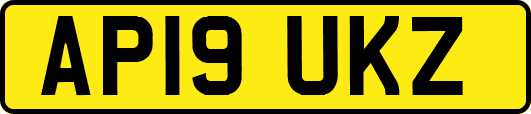 AP19 UKZ